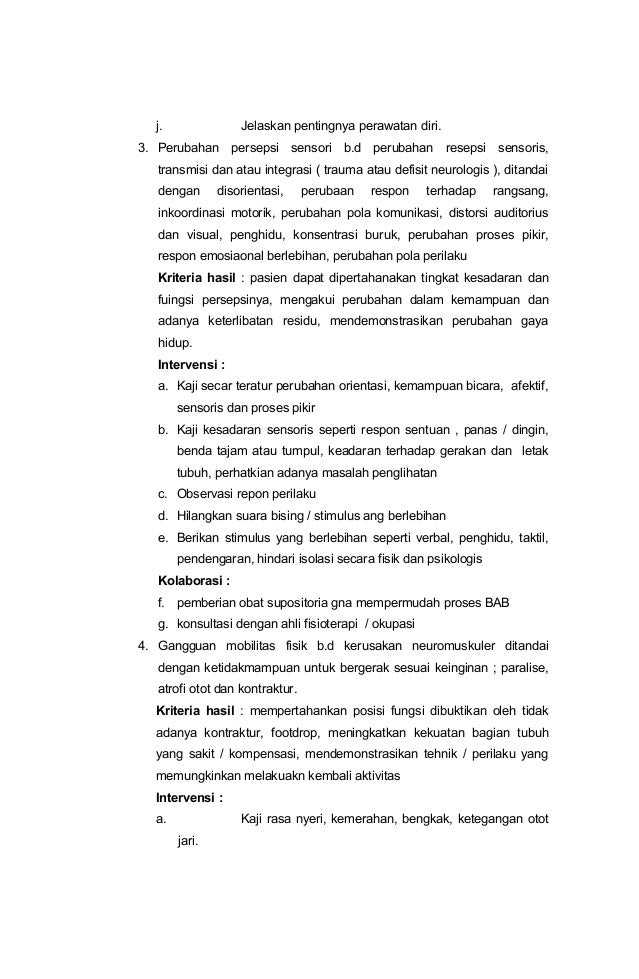 j. Jelaskan pentingnya perawatan diri.

3. Perubahan persepsi sensori b.d perubahan resepsi sensoris, transmisi dan atau integrasi ( trauma atau defisit neurologis ), ditandai dengan disorientasi, perubaan respon terhadap rangsang, inkoordinasi motorik, perubahan pola komunikasi, distorsi auditorius dan visual, penghidu, konsentrasi buruk, perubahan proses pikir, respon emosiaonal berlebihan, perubahan pola perilaku

Kriteria hasil : pasien dapat dipertahanakan tingkat kesadaran dan fuingsi persepsinya, mengakui perubahan dalam kemampuan dan adanya keterlibatan residu, mendemonstrasikan perubahan gaya hidup.

Intervensi :

a. Kaji secar teratur perubahan orientasi, kemampuan bicara, afektif, sensoris dan proses pikir

b. Kaji kesadaran sensoris seperti respon sentuan , panas / dingin, benda tajam atau tumpul, keadaran terhadap gerakan dan letak tubuh, perhatkian adanya masalah penglihatan

c. Observasi repon perilaku

d. Hilangkan suara bising / stimulus ang berlebihan

e. Berikan stimulus yang berlebihan seperti verbal, penghidu, taktil, pendengaran, hindari isolasi secara fisik dan psikologis

Kolaborasi :

f. pemberian obat supositoria gna mempermudah proses BAB

g. konsultasi dengan ahli fisioterapi / okupasi

4. Gangguan mobilitas fisik b.d kerusakan neuromuskuler ditandai dengan ketidakmampuan untuk bergerak sesuai keinginan ; paralise, atrofi otot dan kontraktur.

Kriteria hasil : mempertahankan posisi fungsi dibuktikan oleh tidak adanya kontraktur, footdrop, meningkatkan kekuatan bagian tubuh yang sakit / kompensasi, mendemonstrasikan tehnik / perilaku yang memungkinkan melakuakn kembali aktivitas

Intervensi :

a. Kaji rasa nyeri, kemerahan, bengkak, ketegangan otot jari.